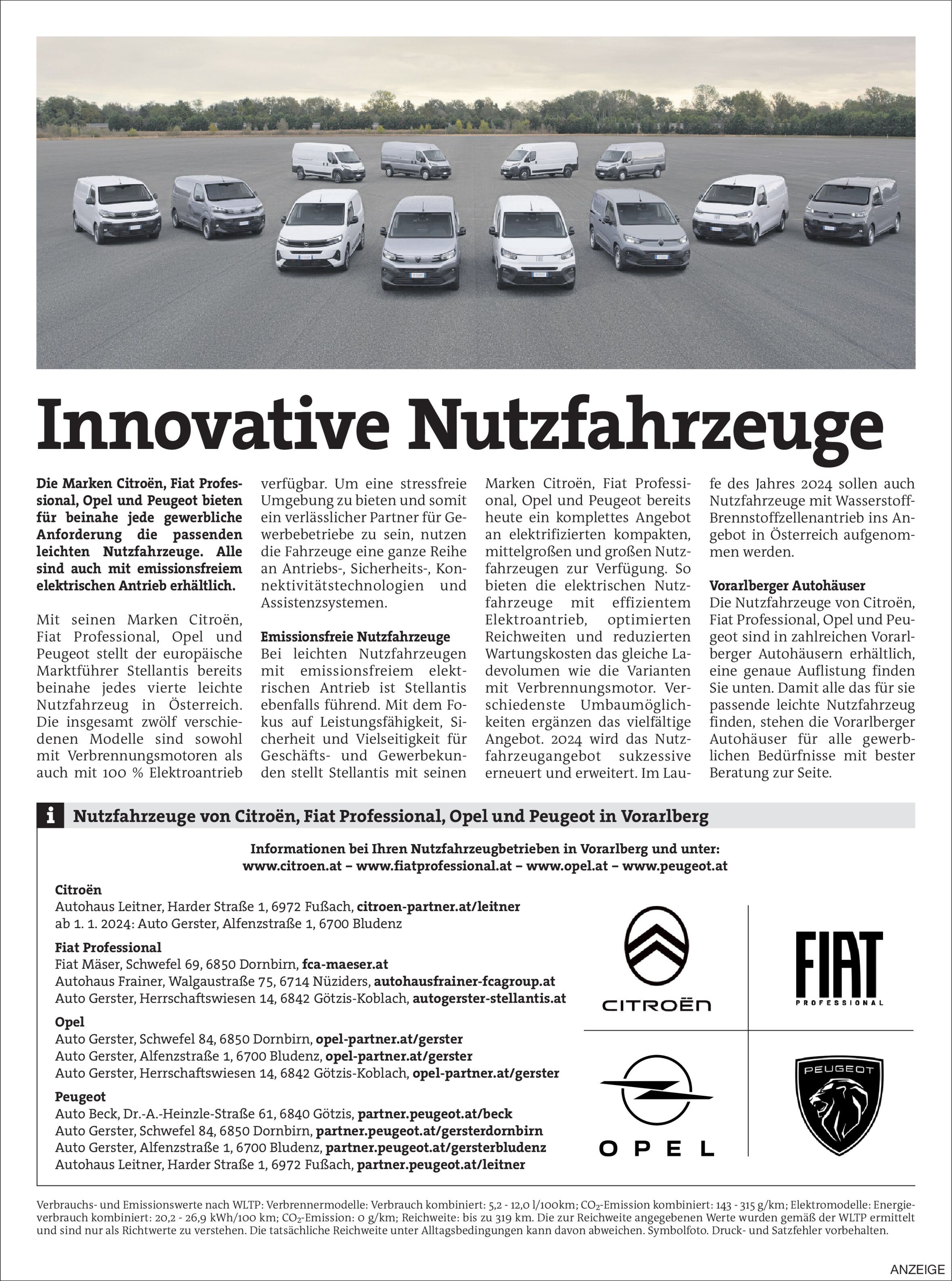 Innovative Nutzfahrzeuge

Die Marken Citroën, Fiat Professional, Opel und Peugeot bieten für beinahe jede gewerbliche Anforderung die passenden leichten Nutzfahrzeuge. Alle sind auch mit emissionsfreiem elektrischen Antrieb erhältlich.

Mit seinen Marken Citroën, Fiat Professional, Opel und Peugeot stellt der europäische Marktführer Stellantis bereits beinahe jedes vierte leichte Nutzfahrzeug in Österreich. Die insgesamt zwölf verschiedenen Modelle sind sowohl mit Verbrennungsmotoren als auch mit 100 % Elektroantrieb verfügbar. Um eine stressfreie Umgebung zu bieten und somit ein verlässlicher Partner für Gewerbebetriebe zu sein, nutzen die Fahrzeuge eine ganze Reihe an Antriebs-, Sicherheits-, Konnektivitätstechnologien und Assistenzsystemen.

Emissionsfreie Nutzfahrzeuge
Bei leichten Nutzfahrzeugen mit emissionsfreiem elektrischen Antrieb ist Stellantis ebenfalls führend. Mit dem Fokus auf Leistungsfähigkeit, Sicherheit und Vielseitigkeit für Geschäfts- und Gewerbekunden stellt Stellantis mit seinen Marken Citroën, Fiat Professional, Opel und Peugeot bereits heute ein komplettes Angebot an elektrifizierten kompakten, mittelgroßen und großen Nutzfahrzeugen zur Verfügung. So bieten die elektrischen Nutzfahrzeuge mit effizientem Elektroantrieb, optimierten Reichweiten und reduzierten Wartungskosten das gleiche Ladevolumen wie die Varianten mit Verbrennungsmotor. Verschiedenste Umbaumöglichkeiten ergänzen das vielfältige Angebot. 2024 wird das Nutzfahrzeugangebot sukzessive erneuert und erweitert. Im Laufe des Jahres 2024 sollen auch Nutzfahrzeuge mit Wasserstoff-Brennstoffzellenantrieb ins Angebot in Österreich aufgenommen werden.

Vorarlberger Autohäuser
Die Nutzfahrzeuge von Citroën, Fiat Professional, Opel und Peugeot sind in zahlreichen Vorarlberger Autohäusern erhältlich, eine genaue Auflistung finden Sie unten. Damit alle das für sie passende leichte Nutzfahrzeug finden, stehen die Vorarlberger Autohäuser für alle gewerblichen Bedürfnisse mit bester Beratung zur Seite.

i Nutzfahrzeuge von Citroën, Fiat Professional, Opel und Peugeot in Vorarlberg

Informationen bei Ihren Nutzfahrzeugbetrieben in Vorarlberg und unter:
www.citroen.at – www.fiatprofessional.at – www.opel.at – www.peugeot.at

Citroën
Autohaus Leitner, Harder Straße 1, 6972 Fußach, citroen-partner.at/leitner
ab 1. 1. 2024: Auto Gerster, Alfenzstraße 1, 6700 Bludenz

Fiat Professional
Fiat Mäser, Schwefel 69, 6850 Dornbirn, fca-maeser.at
Autohaus Frainer, Walgaustraße 75, 6714 Nüziders, autohausfrainer-fcagroup.at
Auto Gerster, Herrschaftswiesen 14, 6842 Götzis-Koblach, autogerster-stellantis.at

Opel
Auto Gerster, Schwefel 84, 6850 Dornbirn, opel-partner.at/gerster
Auto Gerster, Alfenzstraße 1, 6700 Bludenz, opel-partner.at/gerster
Auto Gerster, Herrschaftswiesen 14, 6842 Götzis-Koblach, opel-partner.at/gerster

Peugeot
Auto Beck, Dr.-A.-Heinzle-Straße 61, 6840 Götzis, partner.peugeot.at/beck
Auto Gerster, Schwefel 84, 6850 Dornbirn, partner.peugeot.at/gersterdornbirn
Auto Gerster, Alfenzstraße 1, 6700 Bludenz, partner.peugeot.at/gersterbludenz
Autohaus Leitner, Harder Straße 1, 6972 Fußach, partner.peugeot.at/leitner

CITROËN
FIAT PROFESSIONAL
OPEL
PEUGEOT

Verbrauchs- und Emissionswerte nach WLTP: Verbrennermodelle: Verbrauch kombiniert: 5,2 - 12,0 l/100km; $CO_2$-Emission kombiniert: 143 - 315 g/km; Elektromodelle: Energieverbrauch kombiniert: 20,2 - 26,9 kWh/100 km; $CO_2$-Emission: 0 g/km; Reichweite: bis zu 319 km. Die zur Reichweite angegebenen Werte wurden gemäß der WLTP ermittelt und sind nur als Richtwerte zu verstehen. Die tatsächliche Reichweite unter Alltagsbedingungen kann davon abweichen. Symbolfoto. Druck- und Satzfehler vorbehalten.

ANZEIGE